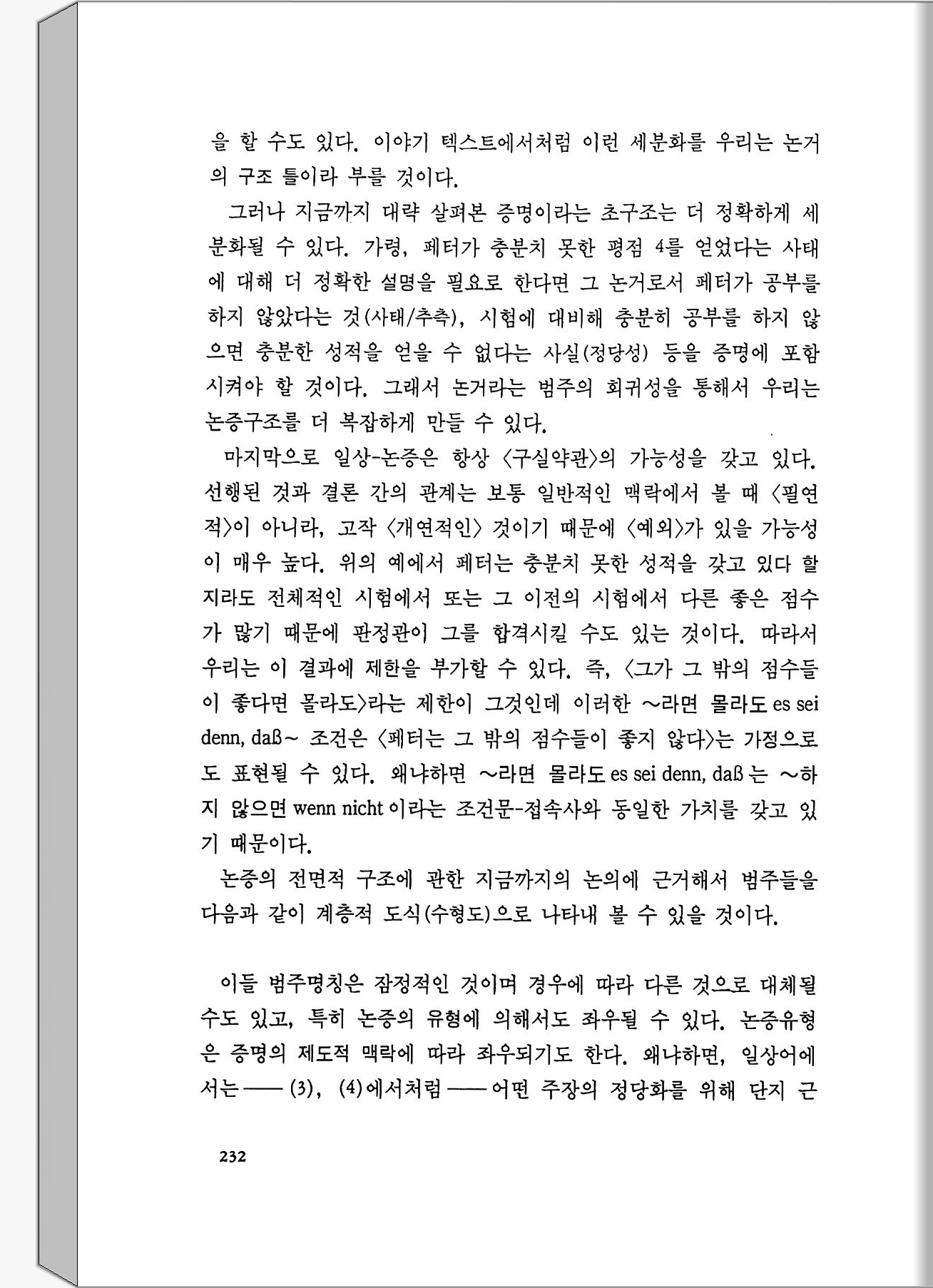 을 할 수도 있다. 이야기 텍스트에서처럼 이런 세분화를 우리는 논거의 구조 틀이라 부를 것이다.

그러나 지금까지 대략 살펴본 증명이라는 초구조는 더 정확하게 세분화될 수 있다. 가령, 페터가 충분치 못한 평점 4를 얻었다는 사태에 대해 더 정확한 설명을 필요로 한다면 그 논거로서 페터가 공부를 하지 않았다는 것(사태/추측), 시험에 대비해 충분히 공부를 하지 않으면 충분한 성적을 얻을 수 없다는 사실(정당성) 등을 증명에 포함시켜야 할 것이다. 그래서 논거라는 범주의 회귀성을 통해서 우리는 논증구조를 더 복잡하게 만들 수 있다.

마지막으로 일상-논증은 항상 〈구실약관〉의 가능성을 갖고 있다. 선행된 것과 결론 간의 관계는 보통 일반적인 맥락에서 볼 때 〈필연적〉이 아니라, 고작 〈개연적인〉 것이기 때문에 〈예외〉가 있을 가능성이 매우 높다. 위의 예에서 페터는 충분치 못한 성적을 갖고 있다 할지라도 전체적인 시험에서 또는 그 이전의 시험에서 다른 좋은 점수가 많기 때문에 판정관이 그를 합격시킬 수도 있는 것이다. 따라서 우리는 이 결과에 제한을 부가할 수 있다. 즉, 〈그가 그 밖의 점수들이 좋다면 몰라도〉라는 제한이 그것인데 이러한 ~라면 몰라도 es sei denn, daß~ 조건은 〈페터는 그 밖의 점수들이 좋지 않다〉는 가정으로도 표현될 수 있다. 왜냐하면 ~라면 몰라도 es sei denn, daß 는 ~하지 않으면 wenn nicht 이라는 조건문-접속사와 동일한 가치를 갖고 있기 때문이다.

논증의 전면적 구조에 관한 지금까지의 논의에 근거해서 범주들을 다음과 같이 계층적 도식(수형도)으로 나타내 볼 수 있을 것이다.

이들 범주명칭은 잠정적인 것이며 경우에 따라 다른 것으로 대체될 수도 있고, 특히 논증의 유형에 의해서도 좌우될 수 있다. 논증유형은 증명의 제도적 맥락에 따라 좌우되기도 한다. 왜냐하면, 일상어에서는 —— (3), (4)에서처럼 —— 어떤 주장의 정당화를 위해 단지 근

232